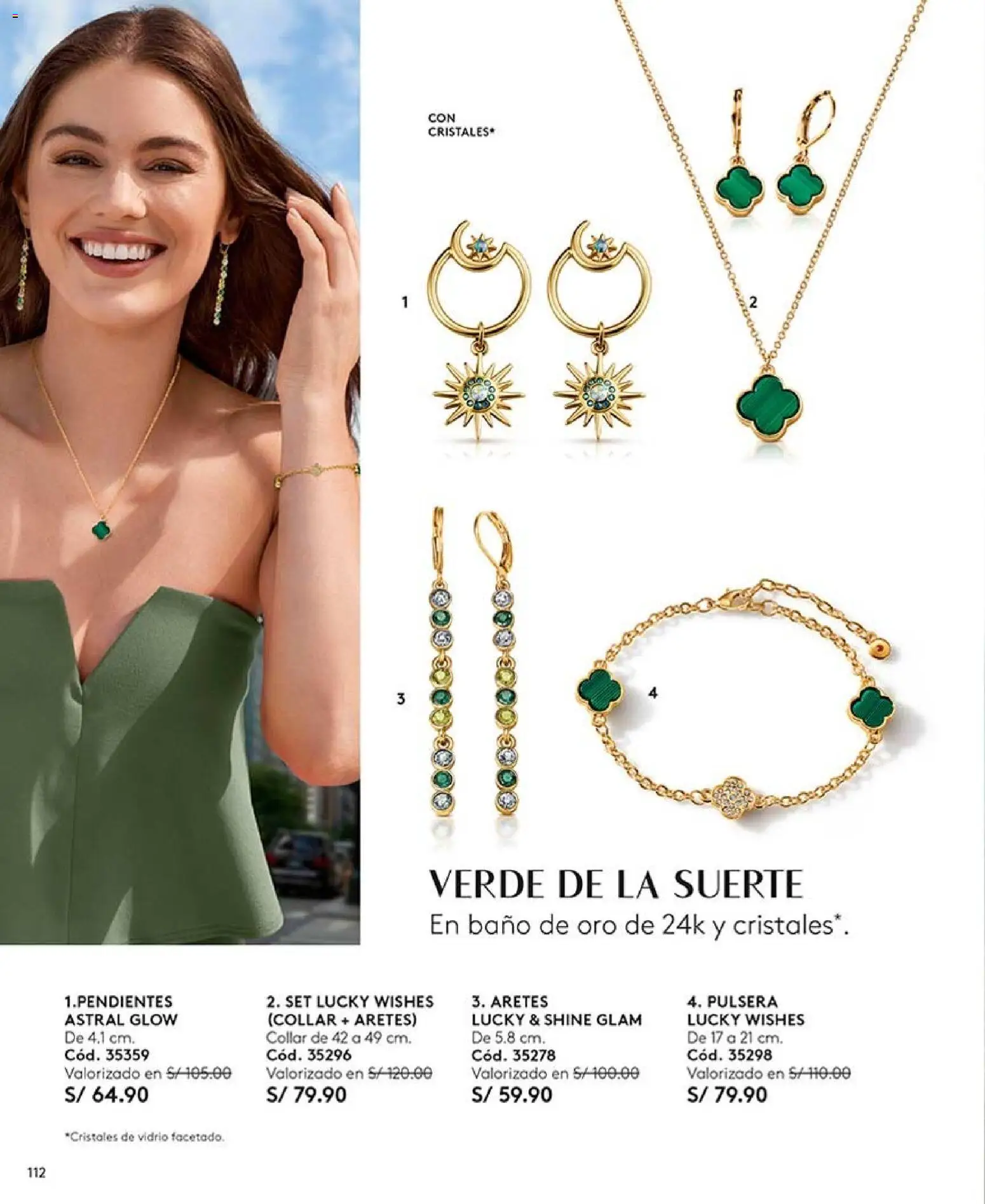 CON CRISTALES*

1

2

3

4

VERDE DE LA SUERTE
En baño de oro de 24k y cristales*.

1.PENDIENTES ASTRAL GLOW
De 4.1 cm.
Cód. 35359
Valorizado en S/ 105.00
S/ 64.90

2. SET LUCKY WISHES (COLLAR + ARETES)
Collar de 42 a 49 cm.
Cód. 35296
Valorizado en S/ 120.00
S/ 79.90

3. ARETES LUCKY & SHINE GLAM
De 5.8 cm.
Cód. 35278
Valorizado en S/ 100.00
S/ 59.90

4. PULSERA LUCKY WISHES
De 17 a 21 cm.
Cód. 35298
Valorizado en S/ 110.00
S/ 79.90

*Cristales de vidrio facetado.

112